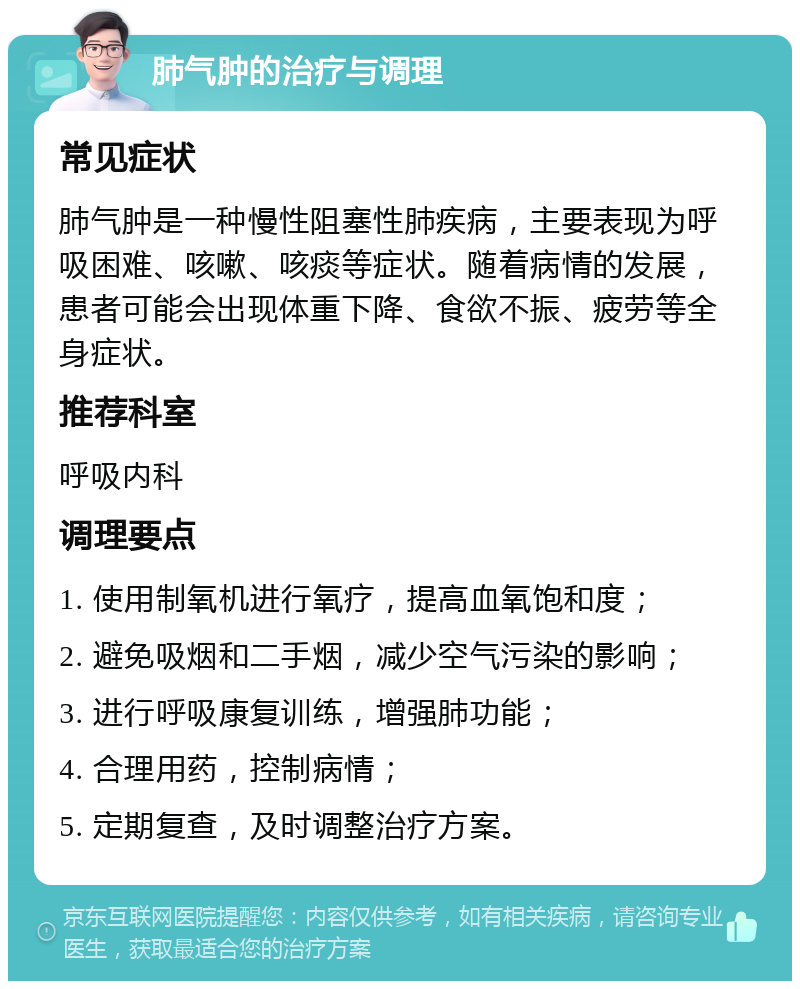 肺气肿的治疗与调理

常见症状

肺气肿是一种慢性阻塞性肺疾病，主要表现为呼吸困难、咳嗽、咳痰等症状。随着病情的发展，患者可能会出现体重下降、食欲不振、疲劳等全身症状。

推荐科室

呼吸内科

调理要点

1. 使用制氧机进行氧疗，提高血氧饱和度；

2. 避免吸烟和二手烟，减少空气污染的影响；

3. 进行呼吸康复训练，增强肺功能；

4. 合理用药，控制病情；

5. 定期复查，及时调整治疗方案。

京东互联网医院提醒您：内容仅供参考，如有相关疾病，请咨询专业医生，获取最适合您的治疗方案